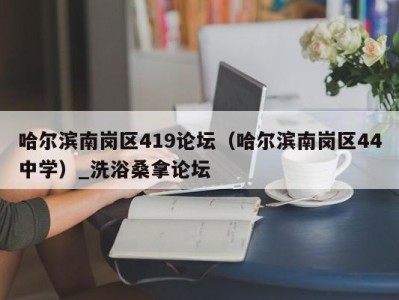 哈尔滨南岗区419论坛（哈尔滨南岗区44中学）_洗浴桑拿论坛